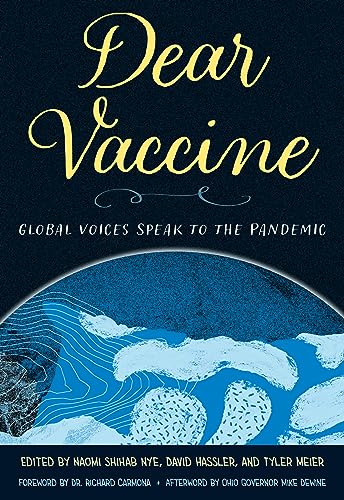 Dear Vaccine

GLOBAL VOICES SPEAK TO THE PANDEMIC

EDITED BY NAOMI SHIHAB NYE, DAVID HASSLER, AND TYLER MEIER

FOREWORD BY DR. RICHARD CARMONA • AFTERWORD BY OHIO GOVERNOR MIKE DEWINE